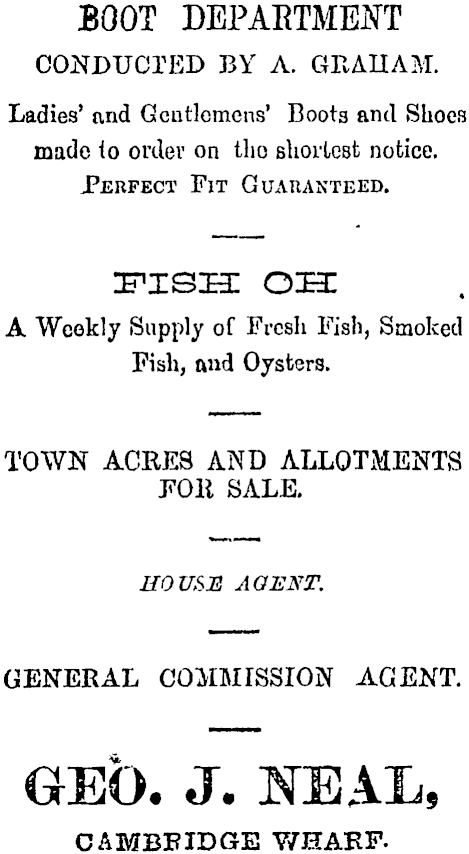 BOOT DEPARTMENT
CONDUCTED BY A. GRAHAM.

Ladies' and Gentlemens' Boots and Shoes made to order on the shortest notice. PERFECT FIT GUARANTEED.

FISH OH

A Weekly Supply of Fresh Fish, Smoked Fish, and Oysters.

TOWN ACRES AND ALLOTMENTS FOR SALE.

HOUSE AGENT.

GENERAL COMMISSION AGENT.

GEO. J. NEAL,

CAMBRIDGE WHARF.